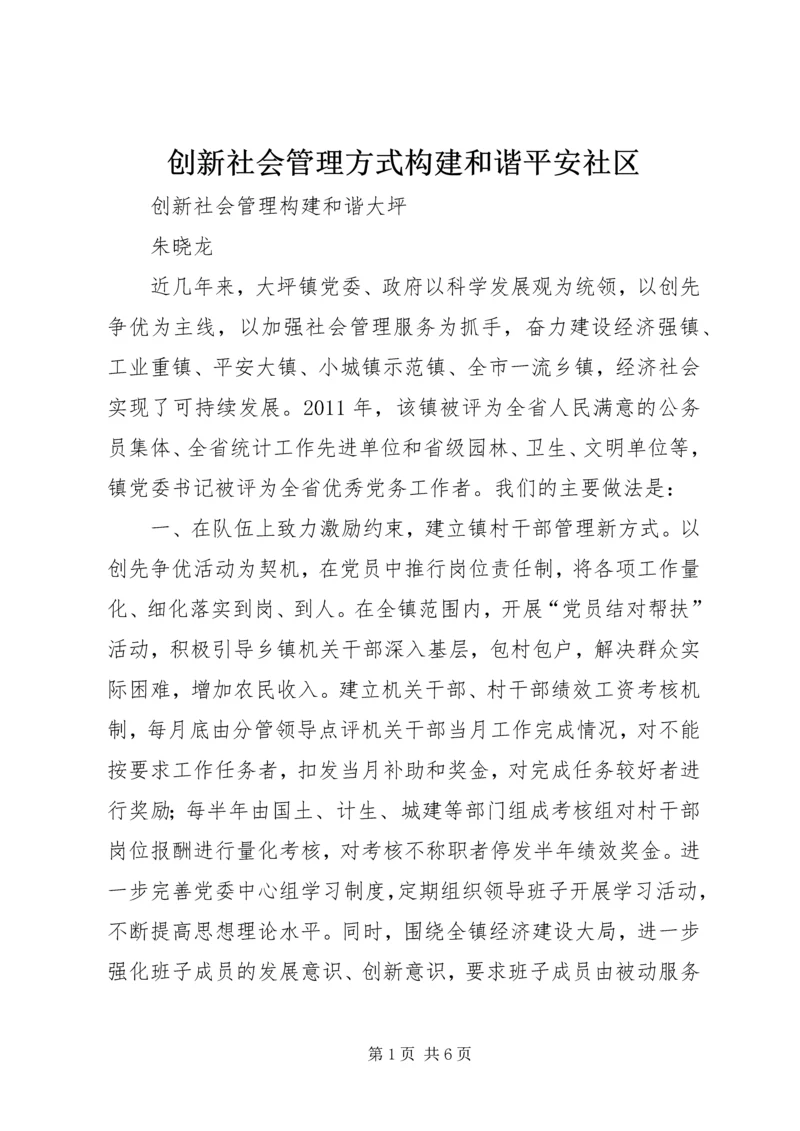 创新社会管理方式构建和谐平安社区

创新社会管理构建和谐大坪

朱晓龙

近几年来，大坪镇党委、政府以科学发展观为统领，以创先争优为主线，以加强社会管理服务为抓手，奋力建设经济强镇、工业重镇、平安大镇、小城镇示范镇、全市一流乡镇，经济社会实现了可持续发展。2011年，该镇被评为全省人民满意的公务员集体、全省统计工作先进单位和省级园林、卫生、文明单位等，镇党委书记被评为全省优秀党务工作者。我们的主要做法是：

一、在队伍上致力激励约束，建立镇村干部管理新方式。以创先争优活动为契机，在党员中推行岗位责任制，将各项工作量化、细化落实到岗、到人。在全镇范围内，开展“党员结对帮扶”活动，积极引导乡镇机关干部深入基层，包村包户，解决群众实际困难，增加农民收入。建立机关干部、村干部绩效工资考核机制，每月底由分管领导点评机关干部当月工作完成情况，对不能按要求工作任务者，扣发当月补助和奖金，对完成任务较好者进行奖励；每半年由国土、计生、城建等部门组成考核组对村干部岗位报酬进行量化考核，对考核不称职者停发半年绩效奖金。进一步完善党委中心组学习制度，定期组织领导班子开展学习活动，不断提高思想理论水平。同时，围绕全镇经济建设大局，进一步强化班子成员的发展意识、创新意识，要求班子成员由被动服务

第1页 共6页